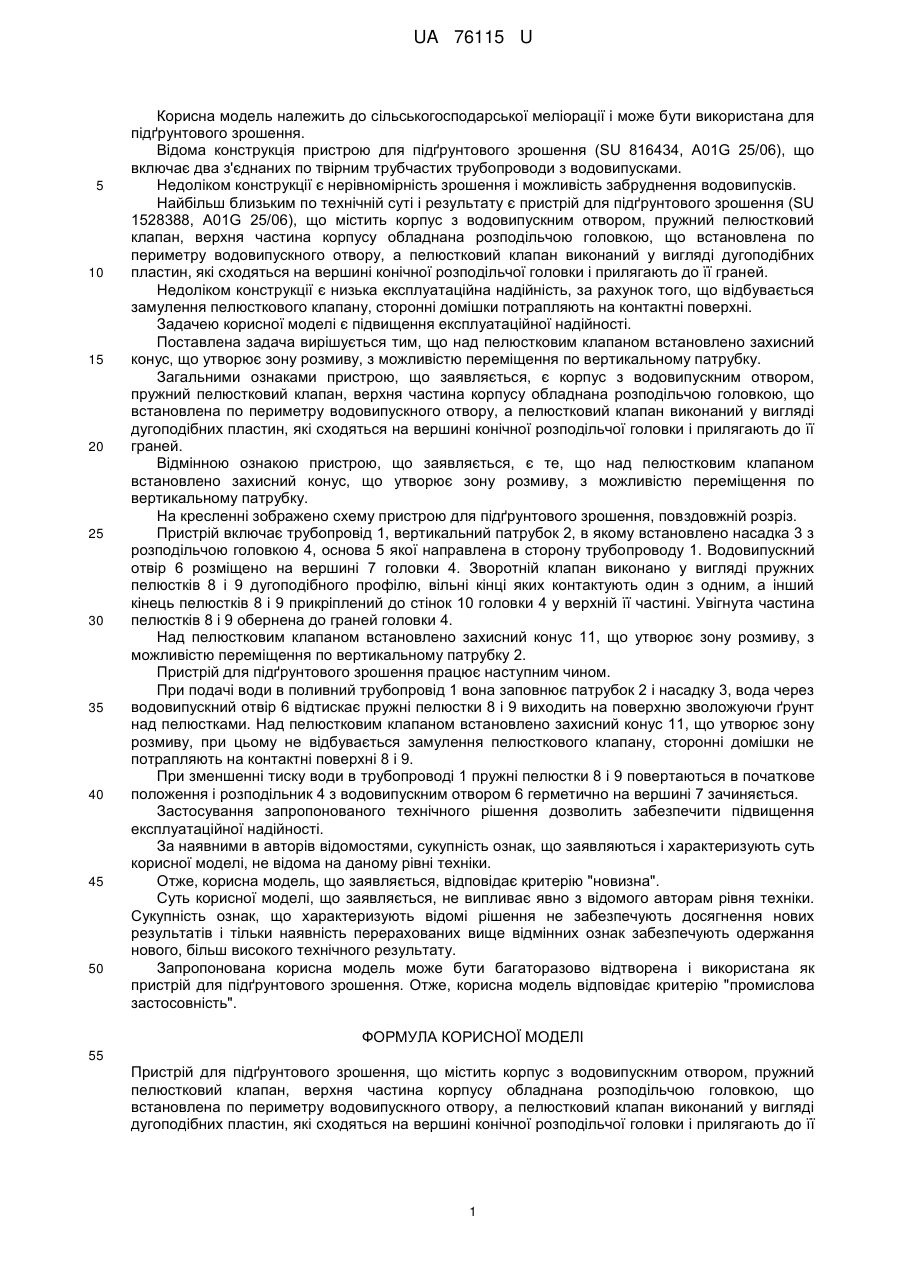 UA 76115 U

Корисна модель належить до сільськогосподарської меліорації і може бути використана для підґрунтового зрошення.

Відома конструкція пристрою для підґрунтового зрошення (SU 816434, A01G 25/06), що включає два з'єднаних по твірним трубчастих трубопроводи з водовипусками.

5 Недоліком конструкції є нерівномірність зрошення і можливість забруднення водовипусків.

Найбільш близьким по технічній суті і результату є пристрій для підґрунтового зрошення (SU 1528388, A01G 25/06), що містить корпус з водовипускним отвором, пружний пелюстковий клапан, верхня частина корпусу обладнана розподільчою головкою, що встановлена по периметру водовипускного отвору, а пелюстковий клапан виконаний у вигляді дугоподібних 10 пластин, які сходяться на вершині конічної розподільчої головки і прилягають до її граней.

Недоліком конструкції є низька експлуатаційна надійність, за рахунок того, що відбувається замулення пелюсткового клапану, сторонні домішки потрапляють на контактні поверхні.

Задачею корисної моделі є підвищення експлуатаційної надійності.

Поставлена задача вирішується тим, що над пелюстковим клапаном встановлено захисний 15 конус, що утворює зону розмиву, з можливістю переміщення по вертикальному патрубку.

Загальними ознаками пристрою, що заявляється, є корпус з водовипускним отвором, пружний пелюстковий клапан, верхня частина корпусу обладнана розподільчою головкою, що встановлена по периметру водовипускного отвору, а пелюстковий клапан виконаний у вигляді дугоподібних пластин, які сходяться на вершині конічної розподільчої головки і прилягають до її 20 граней.

Відмінною ознакою пристрою, що заявляється, є те, що над пелюстковим клапаном встановлено захисний конус, що утворює зону розмиву, з можливістю переміщення по вертикальному патрубку.

На кресленні зображено схему пристрою для підґрунтового зрошення, повздовжній розріз.

25 Пристрій включає трубопровід 1, вертикальний патрубок 2, в якому встановлено насадка 3 з розподільчою головкою 4, основа 5 якої направлена в сторону трубопроводу 1. Водовипускний отвір 6 розміщено на вершині 7 головки 4. Зворотній клапан виконано у вигляді пружних пелюстків 8 і 9 дугоподібного профілю, вільні кінці яких контактують один з одним, а інший кінець пелюстків 8 і 9 прикріплений до стінок 10 головки 4 у верхній її частині. Увігнута частина 30 пелюстків 8 і 9 обернена до граней головки 4.

Над пелюстковим клапаном встановлено захисний конус 11, що утворює зону розмиву, з можливістю переміщення по вертикальному патрубку 2.

Пристрій для підґрунтового зрошення працює наступним чином.

При подачі води в поливний трубопровід 1 вона заповнює патрубок 2 і насадку 3, вода через 35 водовипускний отвір 6 відтискає пружні пелюстки 8 і 9 виходить на поверхню зволожуючи ґрунт над пелюстками. Над пелюстковим клапаном встановлено захисний конус 11, що утворює зону розмиву, при цьому не відбувається замулення пелюсткового клапану, сторонні домішки не потрапляють на контактні поверхні 8 і 9.

При зменшенні тиску води в трубопроводі 1 пружні пелюстки 8 і 9 повертаються в початкове 40 положення і розподільник 4 з водовипускним отвором 6 герметично на вершині 7 зачиняється.

Застосування запропонованого технічного рішення дозволить забезпечити підвищення експлуатаційної надійності.

За наявними в авторів відомостями, сукупність ознак, що заявляються і характеризують суть корисної моделі, не відома на даному рівні техніки.

45 Отже, корисна модель, що заявляється, відповідає критерію "новизна".

Суть корисної моделі, що заявляється, не випливає явно з відомого авторам рівня техніки. Сукупність ознак, що характеризують відомі рішення не забезпечують досягнення нових результатів і тільки наявність перерахованих вище відмінних ознак забезпечують одержання нового, більш високого технічного результату.

50 Запропонована корисна модель може бути багаторазово відтворена і використана як пристрій для підґрунтового зрошення. Отже, корисна модель відповідає критерію "промислова застосовність".

ФОРМУЛА КОРИСНОЇ МОДЕЛІ

55

Пристрій для підґрунтового зрошення, що містить корпус з водовипускним отвором, пружний пелюстковий клапан, верхня частина корпусу обладнана розподільчою головкою, що встановлена по периметру водовипускного отвору, а пелюстковий клапан виконаний у вигляді дугоподібних пластин, які сходяться на вершині конічної розподільчої головки і прилягають до її

1